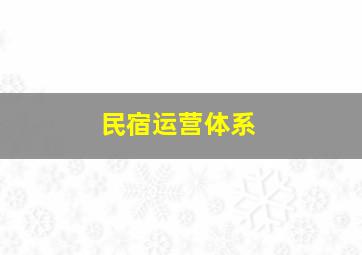 民宿运营体系